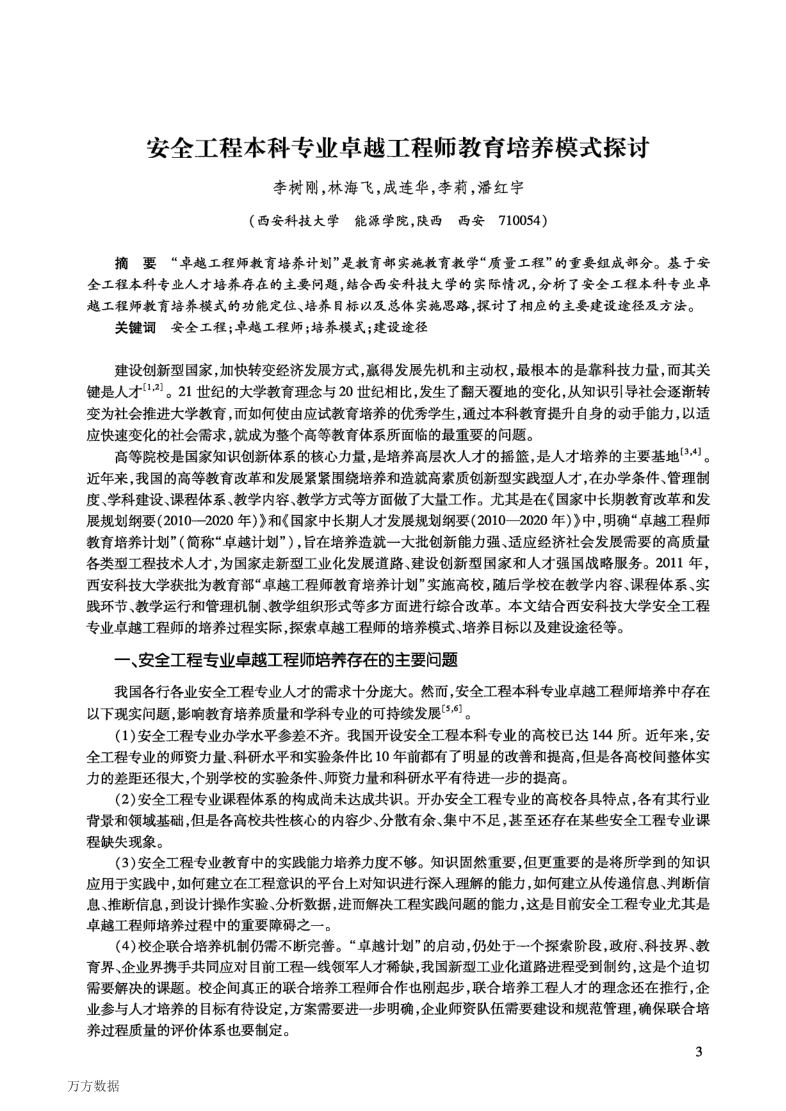 安全工程本科专业卓越工程师教育培养模式探讨

李树刚，林海飞，成连华，李莉，潘红宇

（西安科技大学　能源学院，陕西　西安　710054）

摘　要　“卓越工程师教育培养计划”是教育部实施教育教学“质量工程”的重要组成部分。基于安全工程本科专业人才培养存在的主要问题，结合西安科技大学的实际情况，分析了安全工程本科专业卓越工程师教育培养模式的功能定位、培养目标以及总体实施思路，探讨了相应的主要建设途径及方法。

关键词　安全工程；卓越工程师；培养模式；建设途径

建设创新型国家，加快转变经济发展方式，赢得发展先机和主动权，最根本的是靠科技力量，而其关键是人才$^{[1,2]}$。21世纪的大学教育理念与20世纪相比，发生了翻天覆地的变化，从知识引导社会逐渐转变为社会推进大学教育，而如何使由应试教育培养的优秀学生，通过本科教育提升自身的动手能力，以适应快速变化的社会需求，就成为整个高等教育体系所面临的最重要的问题。

高等院校是国家知识创新体系的核心力量，是培养高层次人才的摇篮，是人才培养的主要基地$^{[3,4]}$。近年来，我国的高等教育改革和发展紧紧围绕培养和造就高素质创新型实践型人才，在办学条件、管理制度、学科建设、课程体系、教学内容、教学方式等方面做了大量工作。尤其是在《国家中长期教育改革和发展规划纲要（2010—2020年）》和《国家中长期人才发展规划纲要（2010—2020年）》中，明确“卓越工程师教育培养计划”（简称“卓越计划”），旨在培养造就一大批创新能力强、适应经济社会发展需要的高质量各类型工程技术人才，为国家走新型工业化发展道路、建设创新型国家和人才强国战略服务。2011年，西安科技大学获批为教育部“卓越工程师教育培养计划”实施高校，随后学校在教学内容、课程体系、实践环节、教学运行和管理机制、教学组织形式等多方面进行综合改革。本文结合西安科技大学安全工程专业卓越工程师的培养过程实际，探索卓越工程师的培养模式、培养目标以及建设途径等。

一、安全工程专业卓越工程师培养存在的主要问题

我国各行各业安全工程专业人才的需求十分庞大。然而，安全工程本科专业卓越工程师培养中存在以下现实问题，影响教育培养质量和学科专业的可持续发展$^{[5,6]}$。

（1）安全工程专业办学水平参差不齐。我国开设安全工程本科专业的高校已达144所。近年来，安全工程专业的师资力量、科研水平和实验条件比10年前都有了明显的改善和提高，但是各高校间整体实力的差距还很大，个别学校的实验条件、师资力量和科研水平有待进一步的提高。

（2）安全工程专业课程体系的构成尚未达成共识。开办安全工程专业的高校各具特点，各有其行业背景和领域基础，但是各高校共性核心的内容少、分散有余、集中不足，甚至还存在某些安全工程专业课程缺失现象。

（3）安全工程专业教育中的实践能力培养力度不够。知识固然重要，但更重要的是将所学到的知识应用于实践中，如何建立在工程意识的平台上对知识进行深入理解的能力，如何建立从传递信息、判断信息、推断信息，到设计操作实验、分析数据，进而解决工程实践问题的能力，这是目前安全工程专业尤其是卓越工程师培养过程中的重要障碍之一。

（4）校企联合培养机制仍需不断完善。“卓越计划”的启动，仍处于一个探索阶段，政府、科技界、教育界、企业界携手共同应对目前工程一线领军人才稀缺，我国新型工业化道路进程受到制约，这是个迫切需要解决的课题。校企间真正的联合培养工程师合作也刚起步，联合培养工程人才的理念还在推行，企业参与人才培养的目标有待设定，方案需要进一步明确，企业师资队伍需要建设和规范管理，确保联合培养过程质量的评价体系也要制定。

3

万方数据